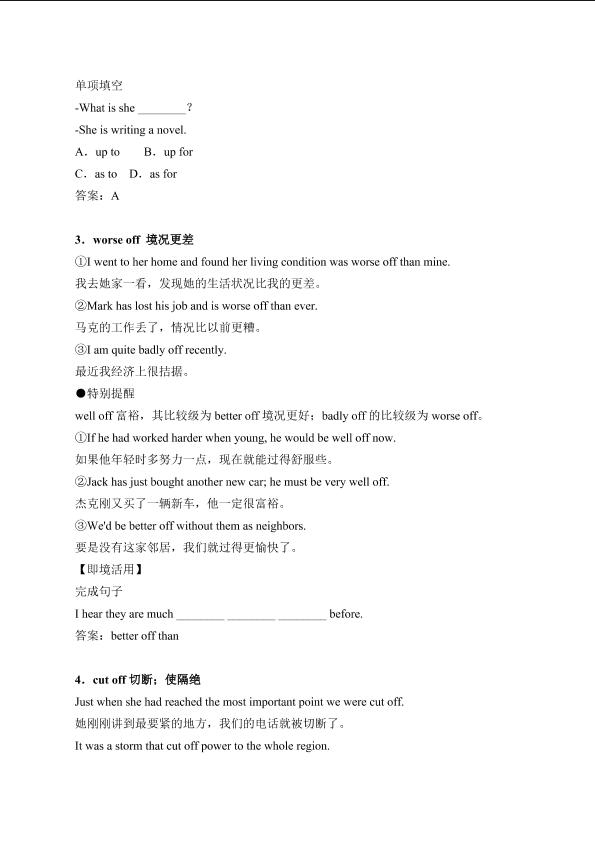 单项填空
-What is she ________？
-She is writing a novel.
A．up to　B．up for
C．as to　D．as for
答案：A

3．worse off 境况更差
①I went to her home and found her living condition was worse off than mine.
我去她家一看，发现她的生活状况比我的更差。
②Mark has lost his job and is worse off than ever.
马克的工作丢了，情况比以前更糟。
③I am quite badly off recently.
最近我经济上很拮据。
●特别提醒
well off 富裕，其比较级为 better off 境况更好；badly off 的比较级为 worse off。
①If he had worked harder when young, he would be well off now.
如果他年轻时多努力一点，现在就能过得舒服些。
②Jack has just bought another new car; he must be very well off.
杰克刚又买了一辆新车，他一定很富裕。
③We'd be better off without them as neighbors.
要是没有这家邻居，我们就过得更愉快了。
【即境活用】
完成句子
I hear they are much ________ ________ ________ before.
答案：better off than

4．cut off 切断；使隔绝
Just when she had reached the most important point we were cut off.
她刚刚讲到最要紧的地方，我们的电话就被切断了。
It was a storm that cut off power to the whole region.